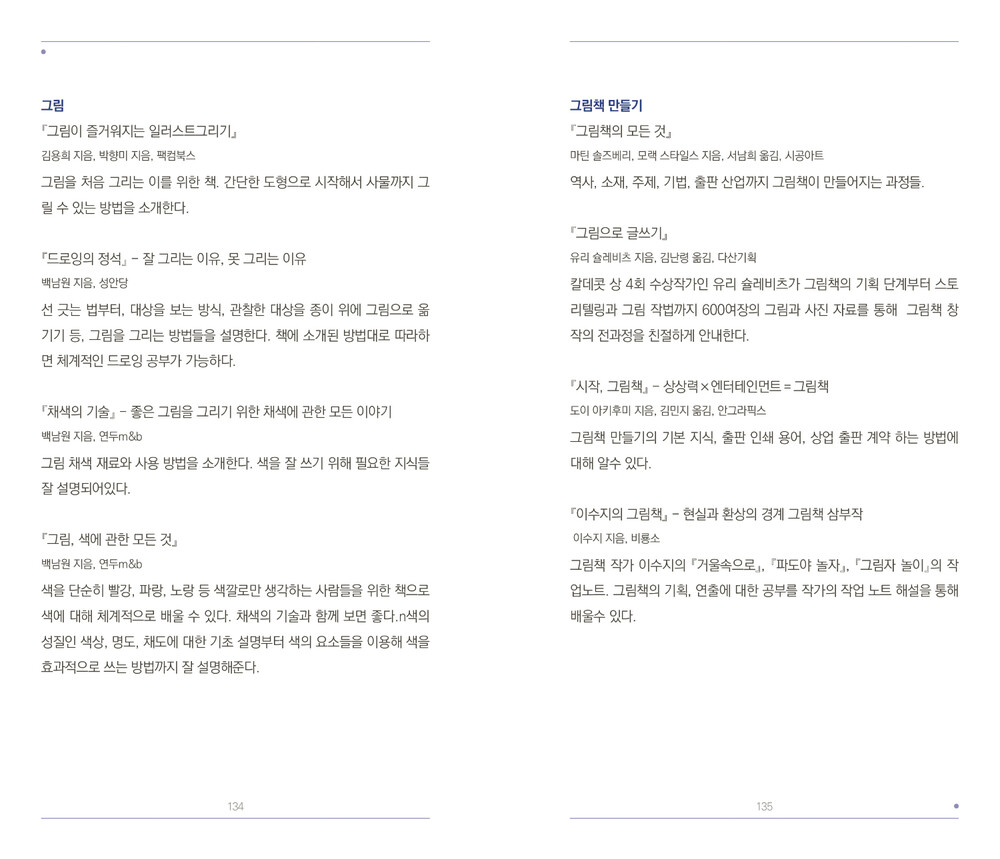 그림

『그림이 즐거워지는 일러스트그리기』

김용희 지음, 박향미 지음, 팩컴북스

그림을 처음 그리는 이를 위한 책. 간단한 도형으로 시작해서 사물까지 그릴 수 있는 방법을 소개한다.

『드로잉의 정석』 - 잘 그리는 이유, 못 그리는 이유

백남원 지음, 성안당

선 긋는 법부터, 대상을 보는 방식, 관찰한 대상을 종이 위에 그림으로 옮기기 등, 그림을 그리는 방법들을 설명한다. 책에 소개된 방법대로 따라하면 체계적인 드로잉 공부가 가능하다.

『채색의 기술』 - 좋은 그림을 그리기 위한 채색에 관한 모든 이야기

백남원 지음, 연두m&b

그림 채색 재료와 사용 방법을 소개한다. 색을 잘 쓰기 위해 필요한 지식들 잘 설명되어있다.

『그림, 색에 관한 모든 것』

백남원 지음, 연두m&b

색을 단순히 빨강, 파랑, 노랑 등 색깔로만 생각하는 사람들을 위한 책으로 색에 대해 체계적으로 배울 수 있다. 채색의 기술과 함께 보면 좋다.n색의 성질인 색상, 명도, 채도에 대한 기초 설명부터 색의 요소들을 이용해 색을 효과적으로 쓰는 방법까지 잘 설명해준다.

134

그림책 만들기

『그림책의 모든 것』

마틴 솔즈베리, 모랙 스타일스 지음, 서남희 옮김, 시공아트

역사, 소재, 주제, 기법, 출판 산업까지 그림책이 만들어지는 과정들.

『그림으로 글쓰기』

유리 슐레비츠 지음, 김난령 옮김, 다산기획

칼데콧 상 4회 수상작가인 유리 슐레비츠가 그림책의 기획 단계부터 스토리텔링과 그림 작법까지 600여장의 그림과 사진 자료를 통해 그림책 창작의 전과정을 친절하게 안내한다.

『시작, 그림책』 - 상상력×엔터테인먼트=그림책

도이 아키후미 지음, 김민지 옮김, 안그라픽스

그림책 만들기의 기본 지식, 출판 인쇄 용어, 상업 출판 계약 하는 방법에 대해 알수 있다.

『이수지의 그림책』 - 현실과 환상의 경계 그림책 삼부작

이수지 지음, 비룡소

그림책 작가 이수지의 『거울속으로』, 『파도야 놀자』, 『그림자 놀이』의 작업노트. 그림책의 기획, 연출에 대한 공부를 작가의 작업 노트 해설을 통해 배울수 있다.

135